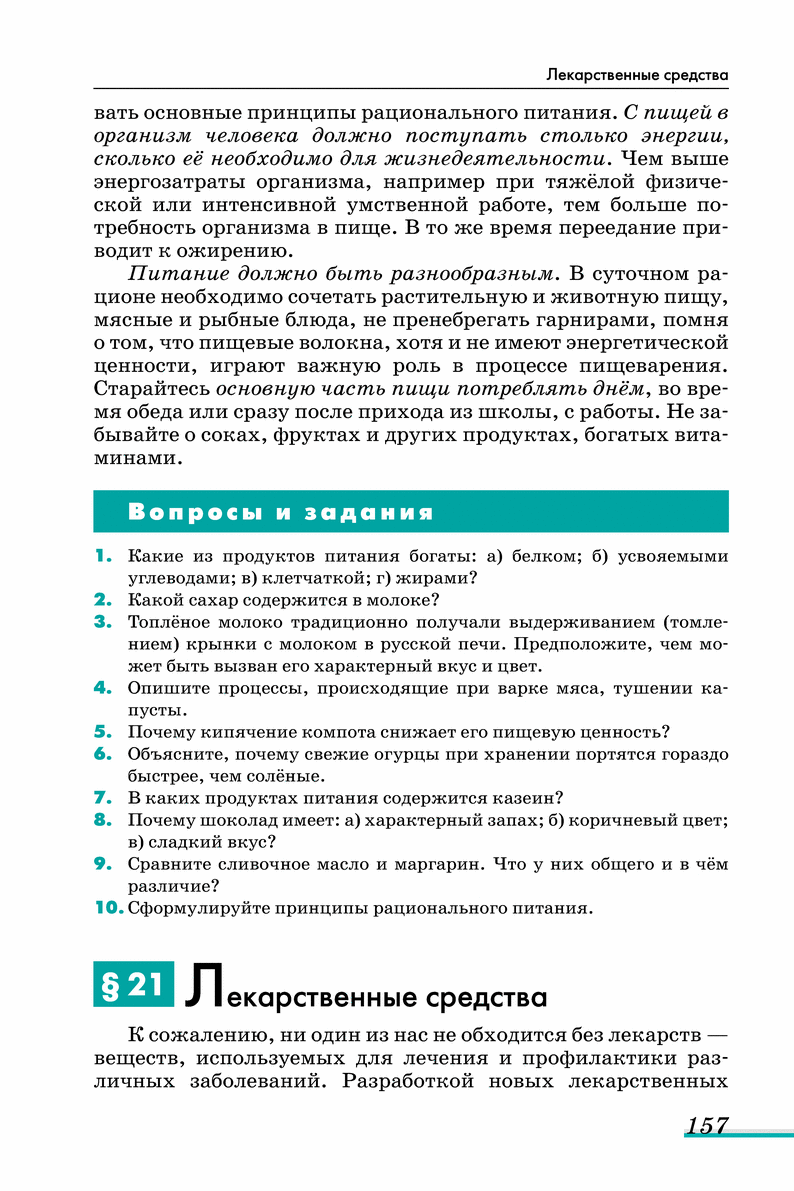 Лекарственные средства

вать основные принципы рационального питания. С пищей в организм человека должно поступать столько энергии, сколько её необходимо для жизнедеятельности. Чем выше энергозатраты организма, например при тяжёлой физической или интенсивной умственной работе, тем больше потребность организма в пище. В то же время переедание приводит к ожирению.

Питание должно быть разнообразным. В суточном рационе необходимо сочетать растительную и животную пищу, мясные и рыбные блюда, не пренебрегать гарнирами, помня о том, что пищевые волокна, хотя и не имеют энергетической ценности, играют важную роль в процессе пищеварения. Старайтесь основную часть пищи потреблять днём, во время обеда или сразу после прихода из школы, с работы. Не забывайте о соках, фруктах и других продуктах, богатых витаминами.

Вопросы и задания

1. Какие из продуктов питания богаты: а) белком; б) усвояемыми углеводами; в) клетчаткой; г) жирами?
2. Какой сахар содержится в молоке?
3. Топлёное молоко традиционно получали выдерживанием (томлением) крынки с молоком в русской печи. Предположите, чем может быть вызван его характерный вкус и цвет.
4. Опишите процессы, происходящие при варке мяса, тушении капусты.
5. Почему кипячение компота снижает его пищевую ценность?
6. Объясните, почему свежие огурцы при хранении портятся гораздо быстрее, чем солёные.
7. В каких продуктах питания содержится казеин?
8. Почему шоколад имеет: а) характерный запах; б) коричневый цвет; в) сладкий вкус?
9. Сравните сливочное масло и маргарин. Что у них общего и в чём различие?
10. Сформулируйте принципы рационального питания.

§ 21 Лекарственные средства

К сожалению, ни один из нас не обходится без лекарств — веществ, используемых для лечения и профилактики различных заболеваний. Разработкой новых лекарственных

157